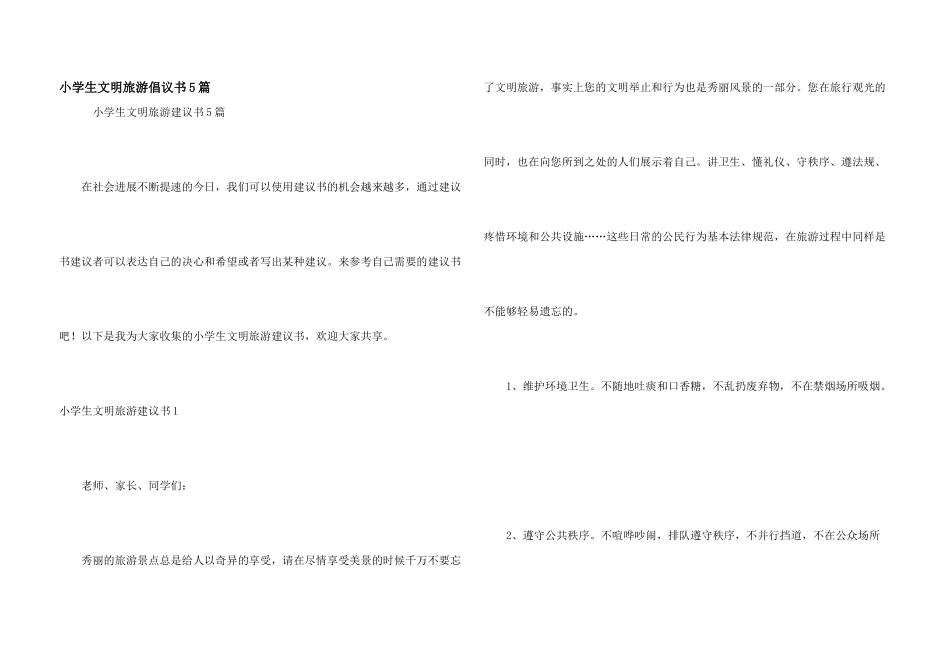 小学生文明旅游倡议书5篇

小学生文明旅游建议书5篇

在社会进展不断提速的今日，我们可以使用建议书的机会越来越多，通过建议书建议者可以表达自己的决心和希望或者写出某种建议。来参考自己需要的建议书吧！以下是我为大家收集的小学生文明旅游建议书，欢迎大家共享。

小学生文明旅游建议书1

老师、家长、同学们：

秀丽的旅游景点总是给人以奇异的享受，请在尽情享受美景的时候千万不要忘了文明旅游，事实上您的文明举止和行为也是秀丽风景的一部分。您在旅行观光的同时，也在向您所到之处的人们展示着自己。讲卫生、懂礼仪、守秩序、遵法规、疼惜环境和公共设施……这些日常的公民行为基本法律规范，在旅游过程中同样是不能够轻易遗忘的。

1、维护环境卫生。不随地吐痰和口香糖，不乱扔废弃物，不在禁烟场所吸烟。

2、遵守公共秩序。不喧哗吵闹，排队遵守秩序，不并行挡道，不在公众场所